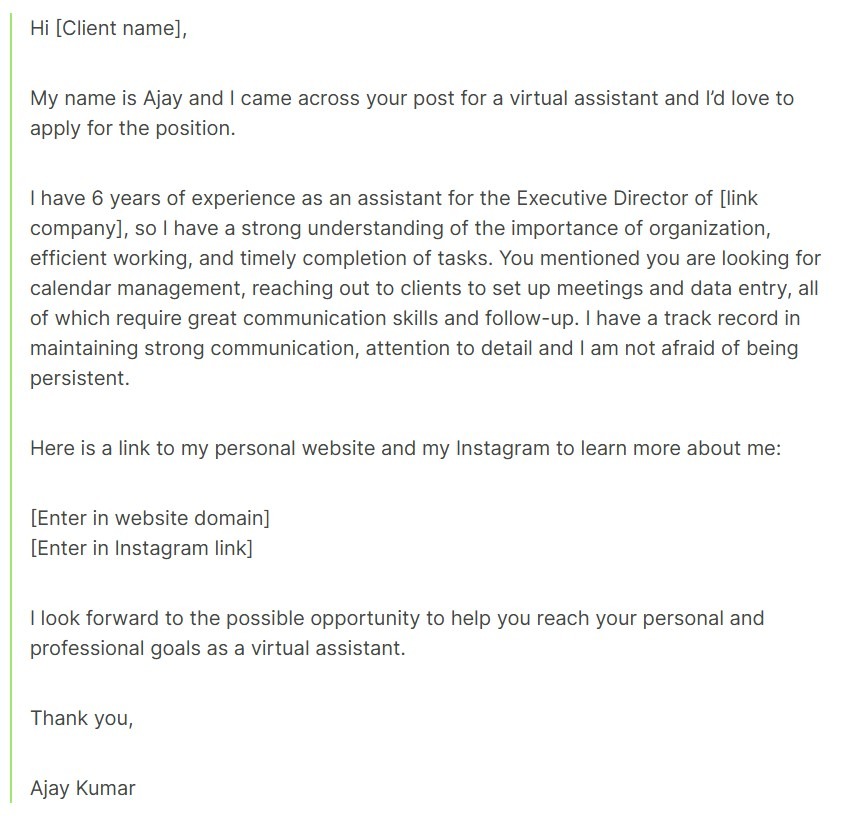 Hi [Client name],

My name is Ajay and I came across your post for a virtual assistant and I'd love to apply for the position.

I have 6 years of experience as an assistant for the Executive Director of [link company], so I have a strong understanding of the importance of organization, efficient working, and timely completion of tasks. You mentioned you are looking for calendar management, reaching out to clients to set up meetings and data entry, all of which require great communication skills and follow-up. I have a track record in maintaining strong communication, attention to detail and I am not afraid of being persistent.

Here is a link to my personal website and my Instagram to learn more about me:

[Enter in website domain]
[Enter in Instagram link]

I look forward to the possible opportunity to help you reach your personal and professional goals as a virtual assistant.

Thank you,

Ajay Kumar